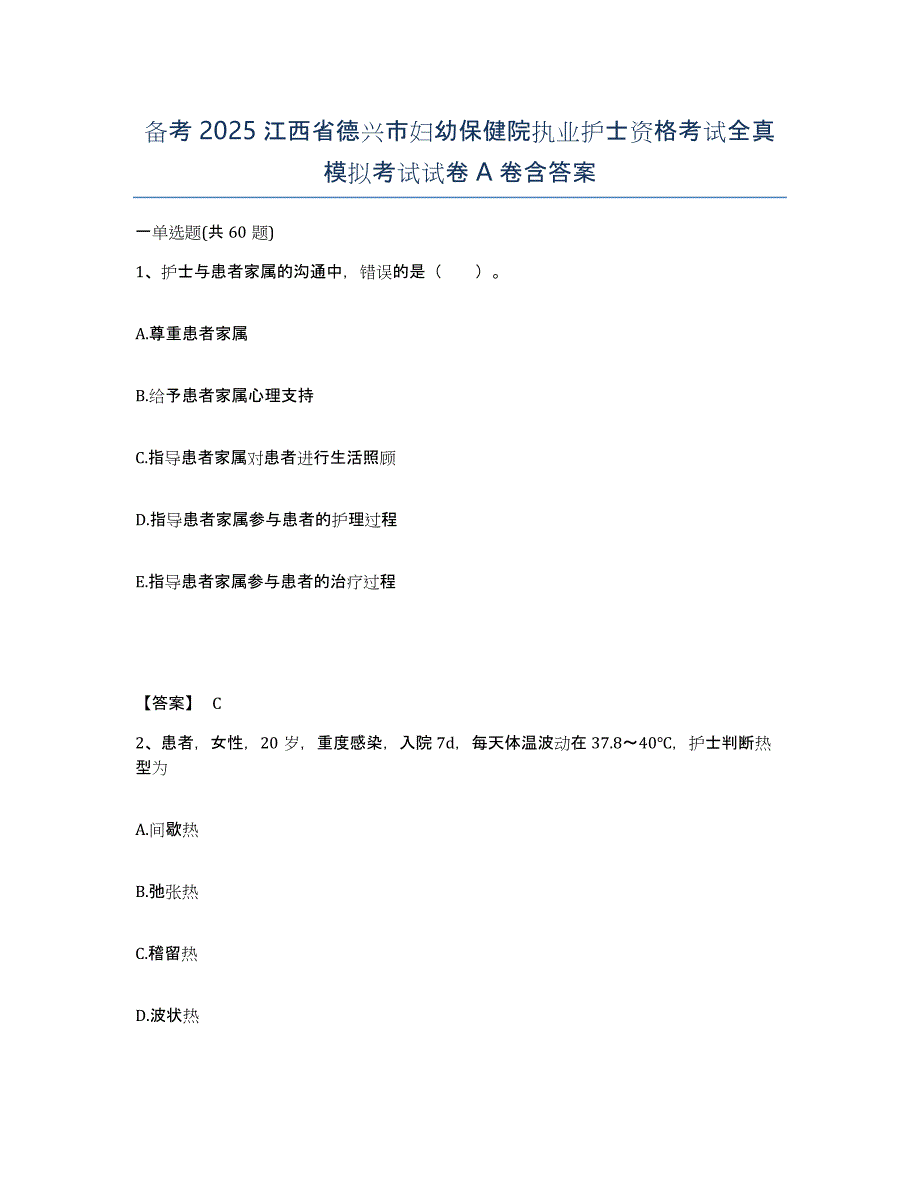 备考 2025 江西省德兴市妇幼保健院执业护士资格考试全真模拟考试试卷 A 卷含答案

一单选题(共 60 题)

1、护士与患者家属的沟通中，错误的是（　　）。

A.尊重患者家属

B.给予患者家属心理支持

C.指导患者家属对患者进行生活照顾

D.指导患者家属参与患者的护理过程

E.指导患者家属参与患者的治疗过程

【答案】 C

2、患者，女性，20 岁，重度感染，入院 7d，每天体温波动在 37.8～40℃，护士判断热型为

A.间歇热

B.弛张热

C.稽留热

D.波状热